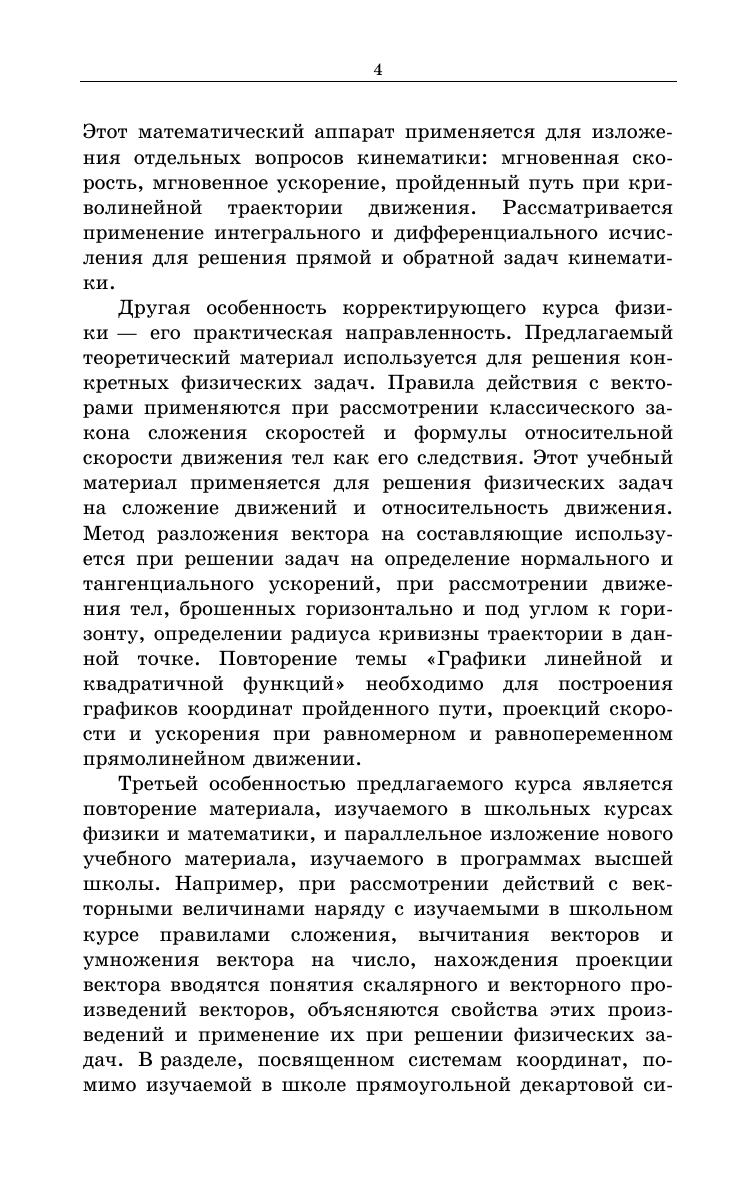 4

Этот математический аппарат применяется для изложения отдельных вопросов кинематики: мгновенная скорость, мгновенное ускорение, пройденный путь при криволинейной траектории движения. Рассматривается применение интегрального и дифференциального исчисления для решения прямой и обратной задач кинематики.

Другая особенность корректирующего курса физики — его практическая направленность. Предлагаемый теоретический материал используется для решения конкретных физических задач. Правила действия с векторами применяются при рассмотрении классического закона сложения скоростей и формулы относительной скорости движения тел как его следствия. Этот учебный материал применяется для решения физических задач на сложение движений и относительность движения. Метод разложения вектора на составляющие используется при решении задач на определение нормального и тангенциального ускорений, при рассмотрении движения тел, брошенных горизонтально и под углом к горизонту, определении радиуса кривизны траектории в данной точке. Повторение темы «Графики линейной и квадратичной функций» необходимо для построения графиков координат пройденного пути, проекций скорости и ускорения при равномерном и равнопеременном прямолинейном движении.

Третьей особенностью предлагаемого курса является повторение материала, изучаемого в школьных курсах физики и математики, и параллельное изложение нового учебного материала, изучаемого в программах высшей школы. Например, при рассмотрении действий с векторными величинами наряду с изучаемыми в школьном курсе правилами сложения, вычитания векторов и умножения вектора на число, нахождения проекции вектора вводятся понятия скалярного и векторного произведений векторов, объясняются свойства этих произведений и применение их при решении физических задач. В разделе, посвященном системам координат, помимо изучаемой в школе прямоугольной декартовой си-